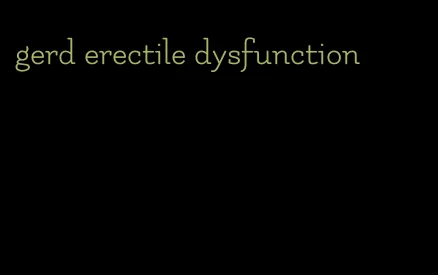 gerd erectile dysfunction